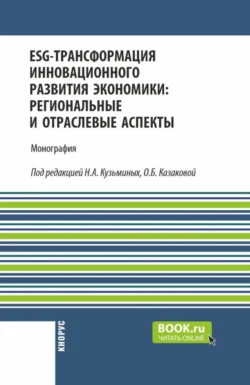 ESG-ТРАНСФОРМАЦИЯ ИННОВАЦИОННОГО РАЗВИТИЯ ЭКОНОМИКИ: РЕГИОНАЛЬНЫЕ И ОТРАСЛЕВЫЕ АСПЕКТЫ

Монография

Под редакцией Н.А. Кузьминых, О.Б. Казаковой

КНОРУС

BOOK.ru
ЧИТАТЬ ONLINE